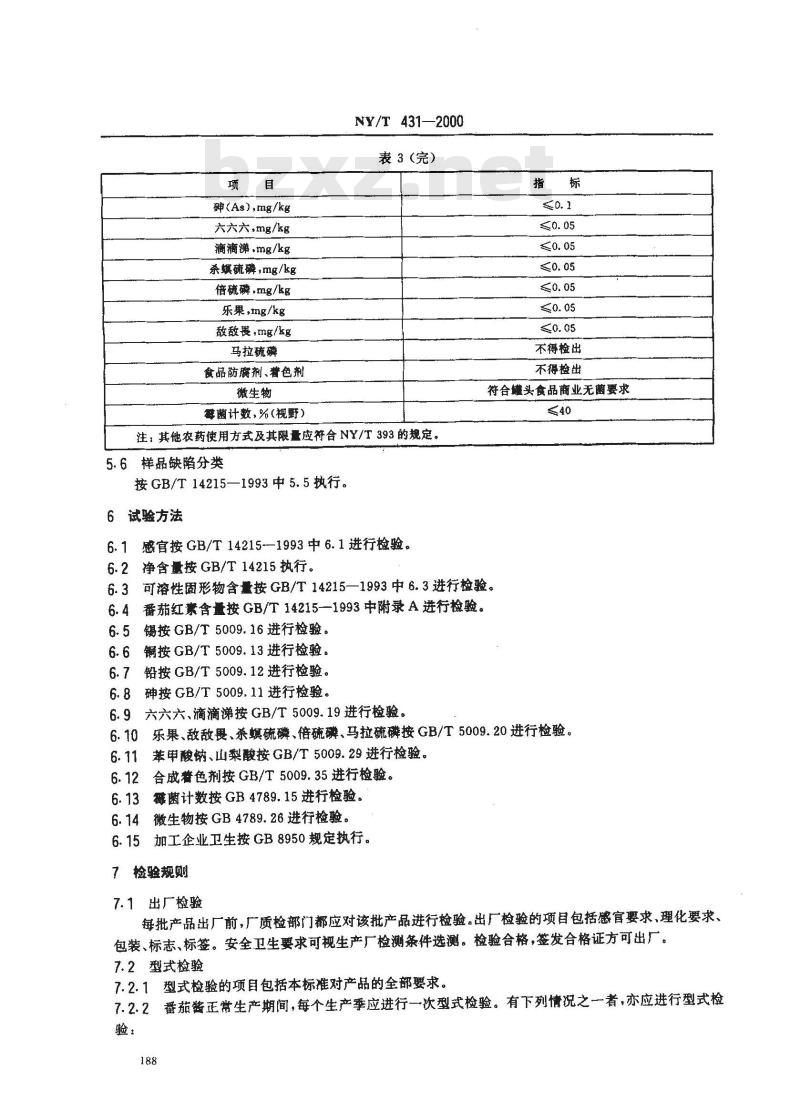 NY/T 431—2000

bzxz.net

表 3(完)

| 项　目 | 指　标 |
|---|---|
| 砷(As),mg/kg | ≤0.1 |
| 六六六,mg/kg | ≤0.05 |
| 滴滴涕,mg/kg | ≤0.05 |
| 杀螟硫磷,mg/kg | ≤0.05 |
| 倍硫磷,mg/kg | ≤0.05 |
| 乐果,mg/kg | ≤0.05 |
| 敌敌畏,mg/kg | ≤0.05 |
| 马拉硫磷 | 不得检出 |
| 食品防腐剂、着色剂 | 不得检出 |
| 微生物 | 符合罐头食品商业无菌要求 |
| 霉菌计数,%(视野) | ≤40 |
| 注:其他农药使用方式及其限量应符合 NY/T 393 的规定。 | |

5.6 样品缺陷分类
按 GB/T 14215—1993 中 5.5 执行。

6 试验方法

6.1 感官按 GB/T 14215—1993 中 6.1 进行检验。
6.2 净含量按 GB/T 14215 执行。
6.3 可溶性固形物含量按 GB/T 14215—1993 中 6.3 进行检验。
6.4 番茄红素含量按 GB/T 14215—1993 中附录 A 进行检验。
6.5 锡按 GB/T 5009.16 进行检验。
6.6 铜按 GB/T 5009.13 进行检验。
6.7 铅按 GB/T 5009.12 进行检验。
6.8 砷按 GB/T 5009.11 进行检验。
6.9 六六六、滴滴涕按 GB/T 5009.19 进行检验。
6.10 乐果、敌敌畏、杀螟硫磷、倍硫磷、马拉硫磷按 GB/T 5009.20 进行检验。
6.11 苯甲酸钠、山梨酸按 GB/T 5009.29 进行检验。
6.12 合成着色剂按 GB/T 5009.35 进行检验。
6.13 霉菌计数按 GB 4789.15 进行检验。
6.14 微生物按 GB 4789.26 进行检验。
6.15 加工企业卫生按 GB 8950 规定执行。

7 检验规则

7.1 出厂检验
每批产品出厂前,厂质检部门都应对该批产品进行检验。出厂检验的项目包括感官要求、理化要求、包装、标志、标签。安全卫生要求可视生产厂检测条件选测。检验合格,签发合格证方可出厂。
7.2 型式检验
7.2.1 型式检验的项目包括本标准对产品的全部要求。
7.2.2 番茄酱正常生产期间,每个生产季应进行一次型式检验。有下列情况之一者,亦应进行型式检验:

188